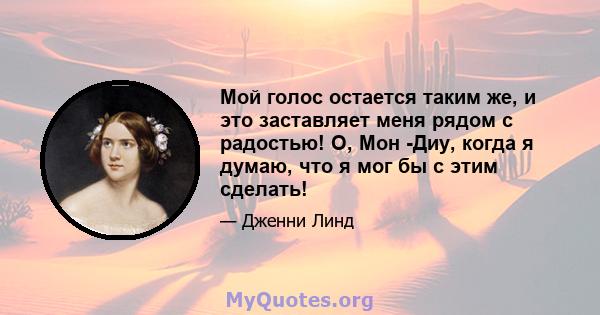 Мой голос остается таким же, и это заставляет меня рядом с радостью! О, Мон -Диу, когда я думаю, что я мог бы с этим сделать!

— Дженни Линд

MyQuotes.org